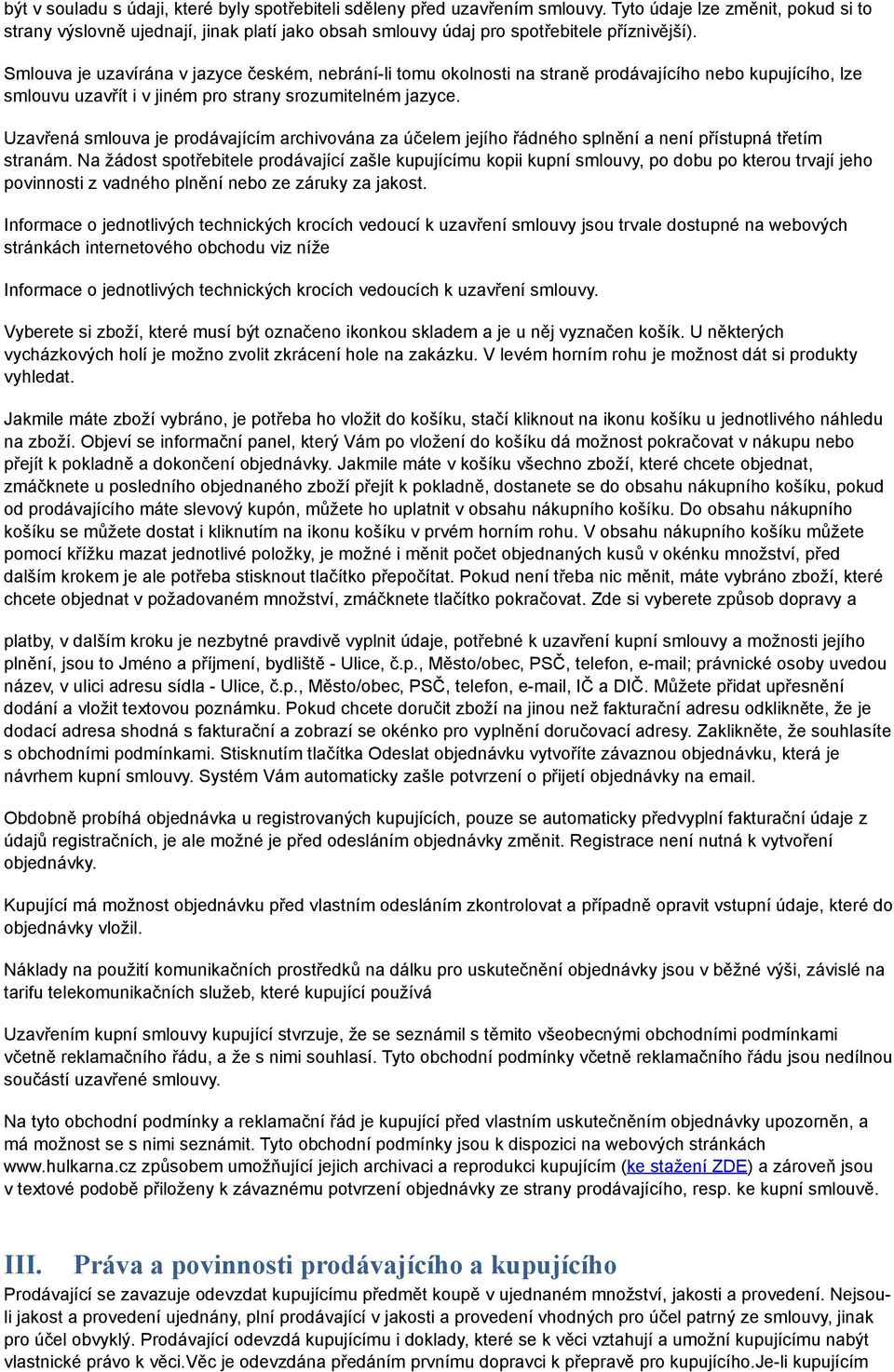 být v souladu s údaji, které byly spotřebiteli sděleny před uzavřením smlouvy. Tyto údaje lze změnit, pokud si to strany výslovně ujednají, jinak platí jako obsah smlouvy údaj pro spotřebitele příznivější).

Smlouva je uzavírána v jazyce českém, nebrání-li tomu okolnosti na straně prodávajícího nebo kupujícího, lze smlouvu uzavřít i v jiném pro strany srozumitelném jazyce.

Uzavřená smlouva je prodávajícím archivována za účelem jejího řádného splnění a není přístupná třetím stranám. Na žádost spotřebitele prodávající zašle kupujícímu kopii kupní smlouvy, po dobu po kterou trvají jeho povinnosti z vadného plnění nebo ze záruky za jakost.

Informace o jednotlivých technických krocích vedoucí k uzavření smlouvy jsou trvale dostupné na webových stránkách internetového obchodu viz níže

Informace o jednotlivých technických krocích vedoucích k uzavření smlouvy.

Vyberete si zboží, které musí být označeno ikonkou skladem a je u něj vyznačen košík. U některých vycházkových holí je možno zvolit zkrácení hole na zakázku. V levém horním rohu je možnost dát si produkty vyhledat.

Jakmile máte zboží vybráno, je potřeba ho vložit do košíku, stačí kliknout na ikonu košíku u jednotlivého náhledu na zboží. Objeví se informační panel, který Vám po vložení do košíku dá možnost pokračovat v nákupu nebo přejít k pokladně a dokončení objednávky. Jakmile máte v košíku všechno zboží, které chcete objednat, zmáčknete u posledního objednaného zboží přejít k pokladně, dostanete se do obsahu nákupního košíku, pokud od prodávajícího máte slevový kupón, můžete ho uplatnit v obsahu nákupního košíku. Do obsahu nákupního košíku se můžete dostat i kliknutím na ikonu košíku v prvém horním rohu. V obsahu nákupního košíku můžete pomocí křížku mazat jednotlivé položky, je možné i měnit počet objednaných kusů v okénku množství, před dalším krokem je ale potřeba stisknout tlačítko přepočítat. Pokud není třeba nic měnit, máte vybráno zboží, které chcete objednat v požadovaném množství, zmáčknete tlačítko pokračovat. Zde si vyberete způsob dopravy a

platby, v dalším kroku je nezbytné pravdivě vyplnit údaje, potřebné k uzavření kupní smlouvy a možnosti jejího plnění, jsou to Jméno a příjmení, bydliště - Ulice, č.p., Město/obec, PSČ, telefon, e-mail; právnické osoby uvedou název, v ulici adresu sídla - Ulice, č.p., Město/obec, PSČ, telefon, e-mail, IČ a DIČ. Můžete přidat upřesnění dodání a vložit textovou poznámku. Pokud chcete doručit zboží na jinou než fakturační adresu odklikněte, že je dodací adresa shodná s fakturační a zobrazí se okénko pro vyplnění doručovací adresy. Zaklikněte, že souhlasíte s obchodními podmínkami. Stisknutím tlačítka Odeslat objednávku vytvoříte závaznou objednávku, která je návrhem kupní smlouvy. Systém Vám automaticky zašle potvrzení o přijetí objednávky na email.

Obdobně probíhá objednávka u registrovaných kupujících, pouze se automaticky předvyplní fakturační údaje z údajů registračních, je ale možné je před odesláním objednávky změnit. Registrace není nutná k vytvoření objednávky.

Kupující má možnost objednávku před vlastním odesláním zkontrolovat a případně opravit vstupní údaje, které do objednávky vložil.

Náklady na použití komunikačních prostředků na dálku pro uskutečnění objednávky jsou v běžné výši, závislé na tarifu telekomunikačních služeb, které kupující používá

Uzavřením kupní smlouvy kupující stvrzuje, že se seznámil s těmito všeobecnými obchodními podmínkami včetně reklamačního řádu, a že s nimi souhlasí. Tyto obchodní podmínky včetně reklamačního řádu jsou nedílnou součástí uzavřené smlouvy.

Na tyto obchodní podmínky a reklamační řád je kupující před vlastním uskutečněním objednávky upozorněn, a má možnost se s nimi seznámit. Tyto obchodní podmínky jsou k dispozici na webových stránkách www.hulkarna.cz způsobem umožňující jejich archivaci a reprodukci kupujícím (ke stažení ZDE) a zároveň jsou v textové podobě přiloženy k závaznému potvrzení objednávky ze strany prodávajícího, resp. ke kupní smlouvě.

III. Práva a povinnosti prodávajícího a kupujícího

Prodávající se zavazuje odevzdat kupujícímu předmět koupě v ujednaném množství, jakosti a provedení. Nejsou-li jakost a provedení ujednány, plní prodávající v jakosti a provedení vhodných pro účel patrný ze smlouvy, jinak pro účel obvyklý. Prodávající odevzdá kupujícímu i doklady, které se k věci vztahují a umožní kupujícímu nabýt vlastnické právo k věci.Věc je odevzdána předáním prvnímu dopravci k přepravě pro kupujícího.Je-li kupujícím